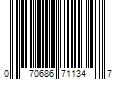 0 70686 71134 7